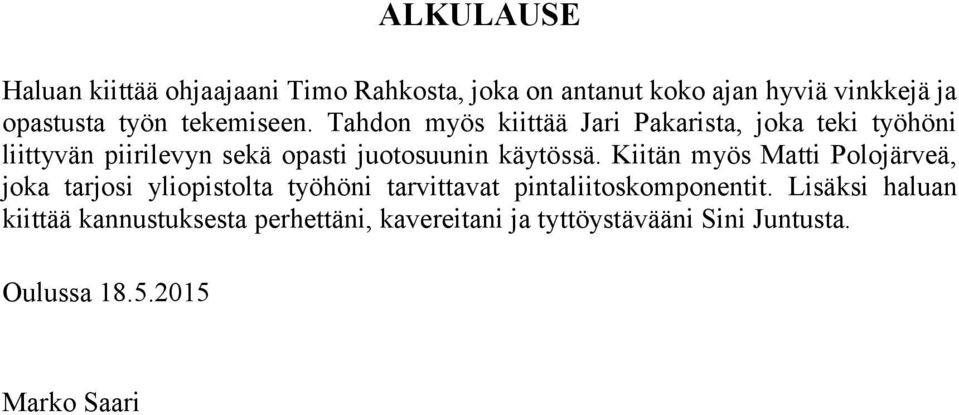 ALKULAUSE

Haluan kiittää ohjaajaani Timo Rahkosta, joka on antanut koko ajan hyviä vinkkejä ja opastusta työn tekemiseen. Tahdon myös kiittää Jari Pakarista, joka teki työhöni liittyvän piirilevyn sekä opasti juotosuunin käytössä. Kiitän myös Matti Polojärveä, joka tarjosi yliopistolta työhöni tarvittavat pintaliitoskomponentit. Lisäksi haluan kiittää kannustuksesta perhettäni, kavereitani ja tyttöystävääni Sini Juntusta.

Oulussa 18.5.2015

Marko Saari